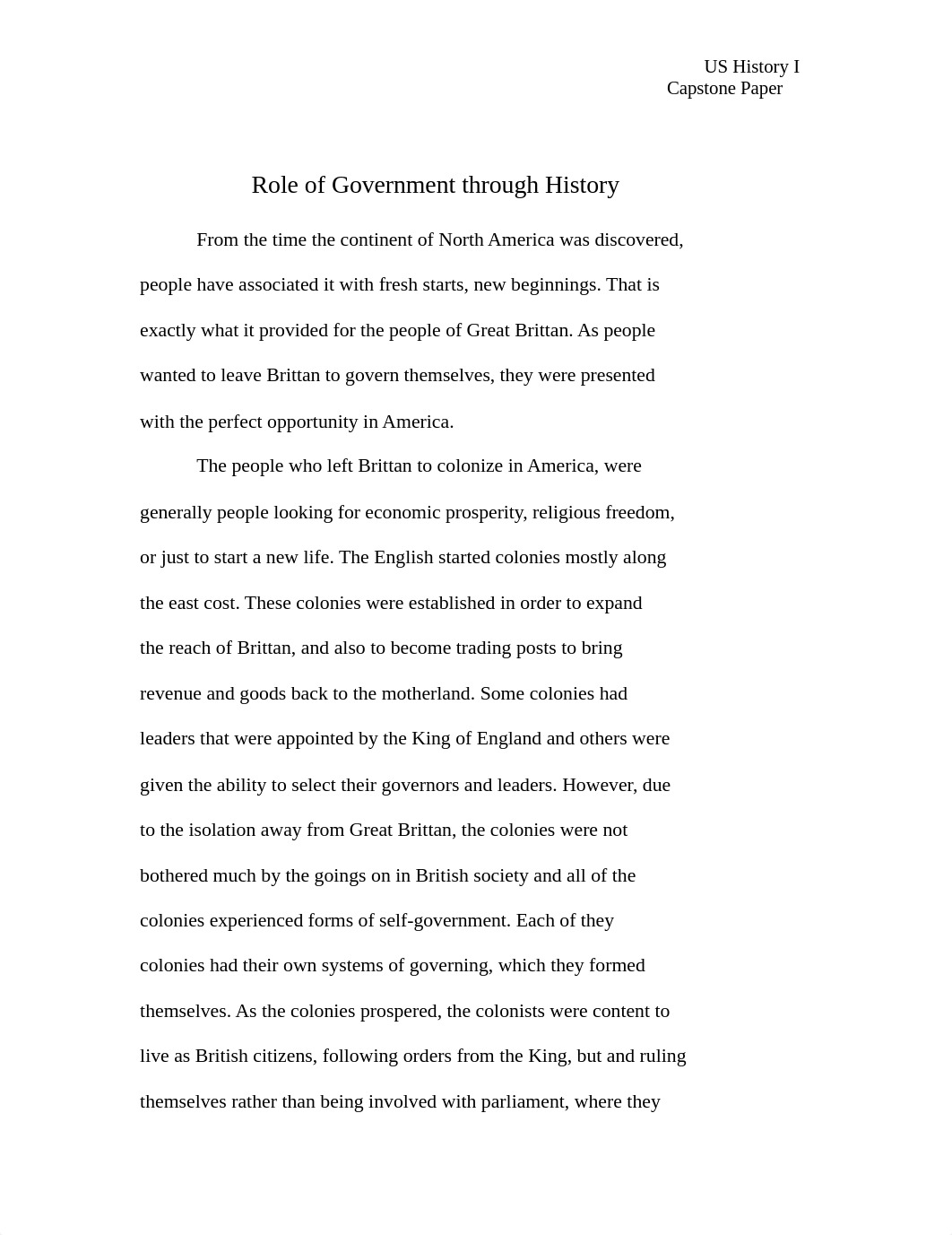 US History I
Capstone Paper

Role of Government through History

From the time the continent of North America was discovered, people have associated it with fresh starts, new beginnings. That is exactly what it provided for the people of Great Brittan. As people wanted to leave Brittan to govern themselves, they were presented with the perfect opportunity in America.

The people who left Brittan to colonize in America, were generally people looking for economic prosperity, religious freedom, or just to start a new life. The English started colonies mostly along the east cost. These colonies were established in order to expand the reach of Brittan, and also to become trading posts to bring revenue and goods back to the motherland. Some colonies had leaders that were appointed by the King of England and others were given the ability to select their governors and leaders. However, due to the isolation away from Great Brittan, the colonies were not bothered much by the goings on in British society and all of the colonies experienced forms of self-government. Each of they colonies had their own systems of governing, which they formed themselves. As the colonies prospered, the colonists were content to live as British citizens, following orders from the King, but and ruling themselves rather than being involved with parliament, where they